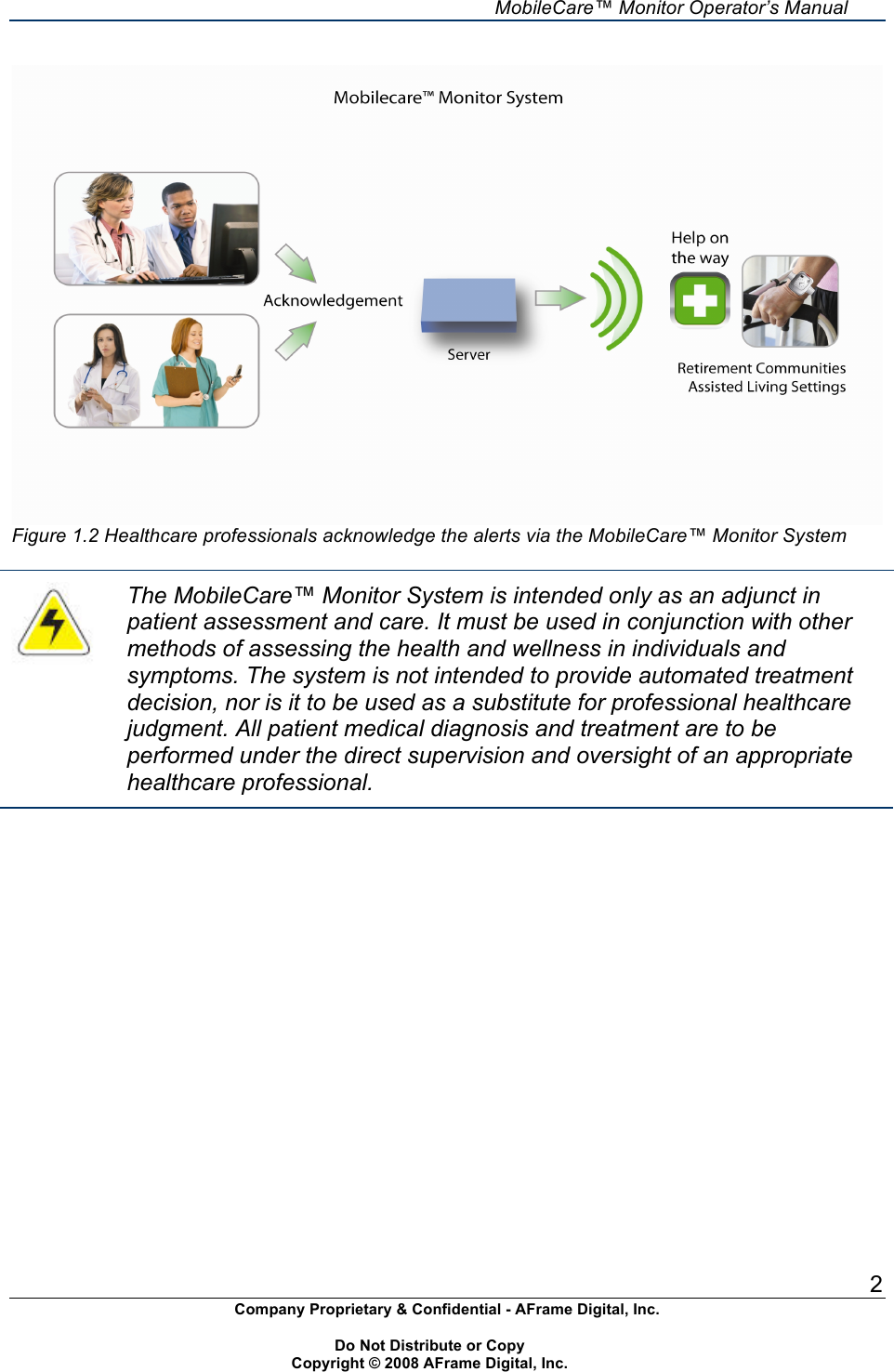 MobileCare™ Monitor Operator's Manual

Mobilecare™ Monitor System

Acknowledgement

Server

Help on the way

Retirement Communities
Assisted Living Settings

Figure 1.2 Healthcare professionals acknowledge the alerts via the MobileCare™ Monitor System

The MobileCare™ Monitor System is intended only as an adjunct in patient assessment and care. It must be used in conjunction with other methods of assessing the health and wellness in individuals and symptoms. The system is not intended to provide automated treatment decision, nor is it to be used as a substitute for professional healthcare judgment. All patient medical diagnosis and treatment are to be performed under the direct supervision and oversight of an appropriate healthcare professional.

2

Company Proprietary & Confidential - AFrame Digital, Inc.

Do Not Distribute or Copy
Copyright © 2008 AFrame Digital, Inc.